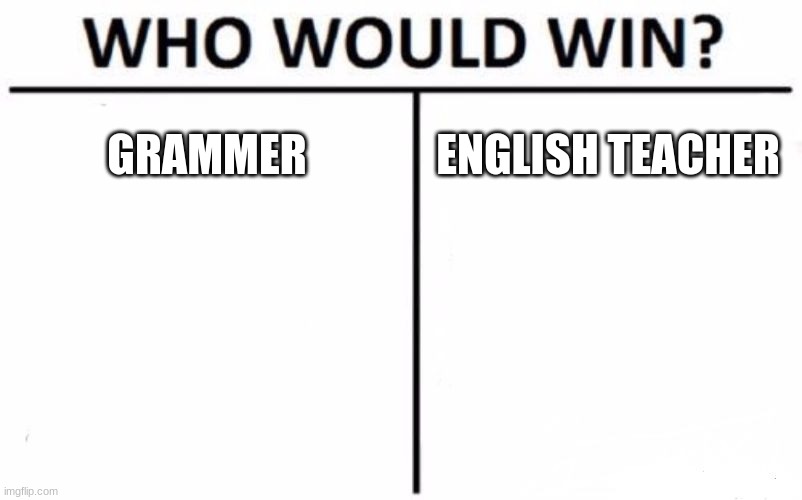 WHO WOULD WIN?

GRAMMER

ENGLISH TEACHER

imgflip.com